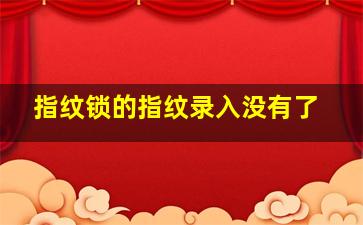 指纹锁的指纹录入没有了